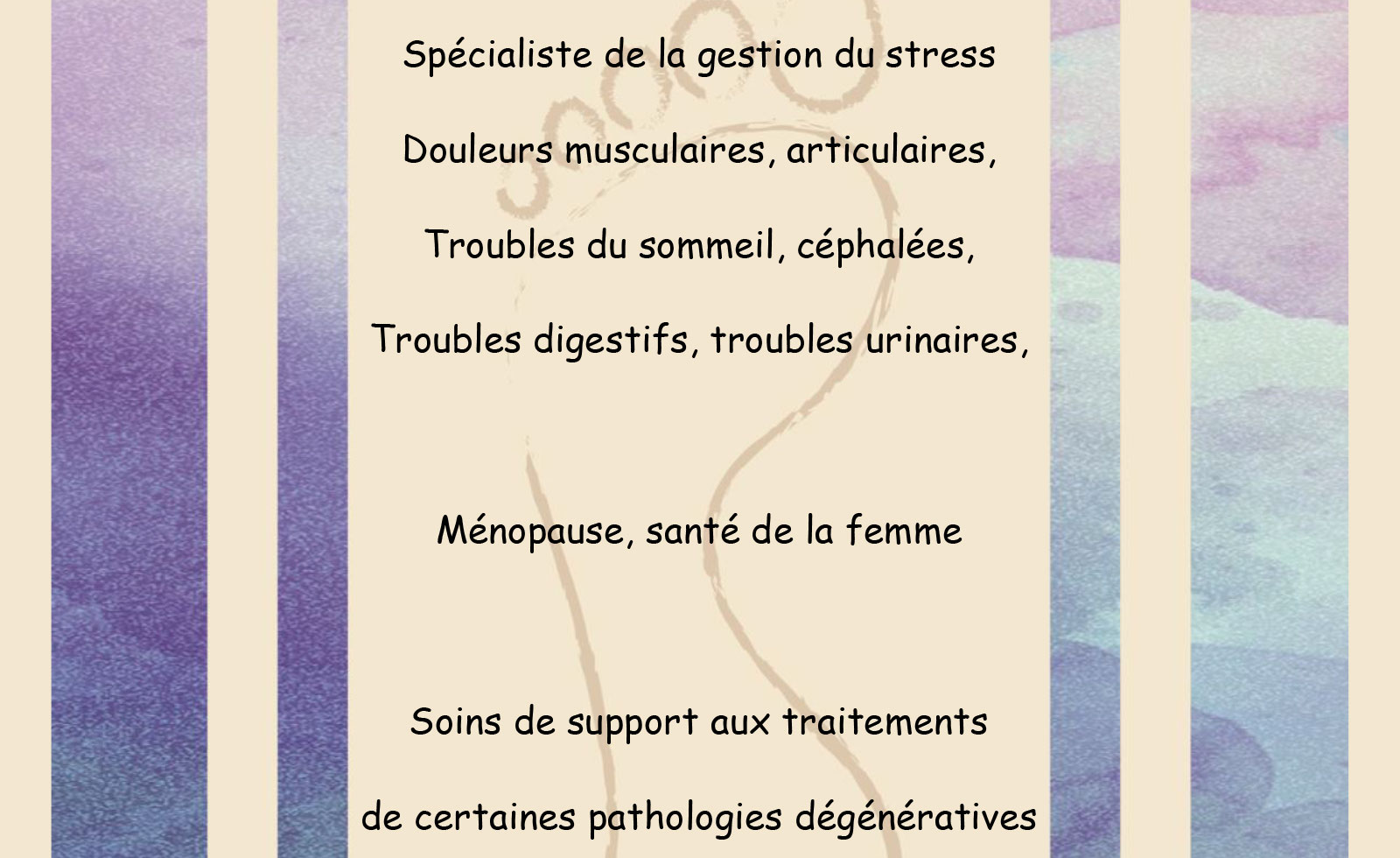 Spécialiste de la gestion du stress

Douleurs musculaires, articulaires,

Troubles du sommeil, céphalées,

Troubles digestifs, troubles urinaires,

Ménopause, santé de la femme

Soins de support aux traitements

de certaines pathologies dégénératives